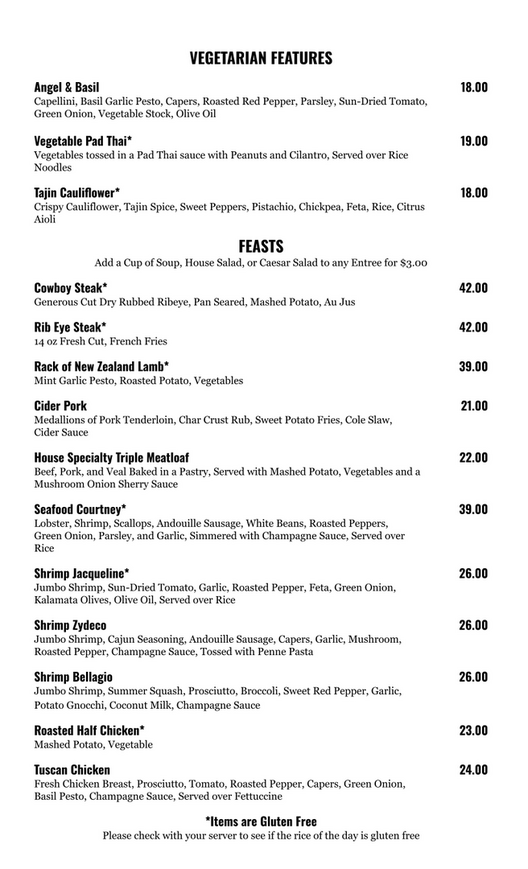 VEGETARIAN FEATURES

Angel & Basil 18.00
Capellini, Basil Garlic Pesto, Capers, Roasted Red Pepper, Parsley, Sun-Dried Tomato, Green Onion, Vegetable Stock, Olive Oil

Vegetable Pad Thai* 19.00
Vegetables tossed in a Pad Thai sauce with Peanuts and Cilantro, Served over Rice Noodles

Tajin Cauliflower* 18.00
Crispy Cauliflower, Tajin Spice, Sweet Peppers, Pistachio, Chickpea, Feta, Rice, Citrus Aioli

FEASTS
Add a Cup of Soup, House Salad, or Caesar Salad to any Entree for $3.00

Cowboy Steak* 42.00
Generous Cut Dry Rubbed Ribeye, Pan Seared, Mashed Potato, Au Jus

Rib Eye Steak* 42.00
14 oz Fresh Cut, French Fries

Rack of New Zealand Lamb* 39.00
Mint Garlic Pesto, Roasted Potato, Vegetables

Cider Pork 21.00
Medallions of Pork Tenderloin, Char Crust Rub, Sweet Potato Fries, Cole Slaw, Cider Sauce

House Specialty Triple Meatloaf 22.00
Beef, Pork, and Veal Baked in a Pastry, Served with Mashed Potato, Vegetables and a Mushroom Onion Sherry Sauce

Seafood Courtney* 39.00
Lobster, Shrimp, Scallops, Andouille Sausage, White Beans, Roasted Peppers, Green Onion, Parsley, and Garlic, Simmered with Champagne Sauce, Served over Rice

Shrimp Jacqueline* 26.00
Jumbo Shrimp, Sun-Dried Tomato, Garlic, Roasted Pepper, Feta, Green Onion, Kalamata Olives, Olive Oil, Served over Rice

Shrimp Zydeco 26.00
Jumbo Shrimp, Cajun Seasoning, Andouille Sausage, Capers, Garlic, Mushroom, Roasted Pepper, Champagne Sauce, Tossed with Penne Pasta

Shrimp Bellagio 26.00
Jumbo Shrimp, Summer Squash, Prosciutto, Broccoli, Sweet Red Pepper, Garlic, Potato Gnocchi, Coconut Milk, Champagne Sauce

Roasted Half Chicken* 23.00
Mashed Potato, Vegetable

Tuscan Chicken 24.00
Fresh Chicken Breast, Prosciutto, Tomato, Roasted Pepper, Capers, Green Onion, Basil Pesto, Champagne Sauce, Served over Fettuccine

*Items are Gluten Free
Please check with your server to see if the rice of the day is gluten free